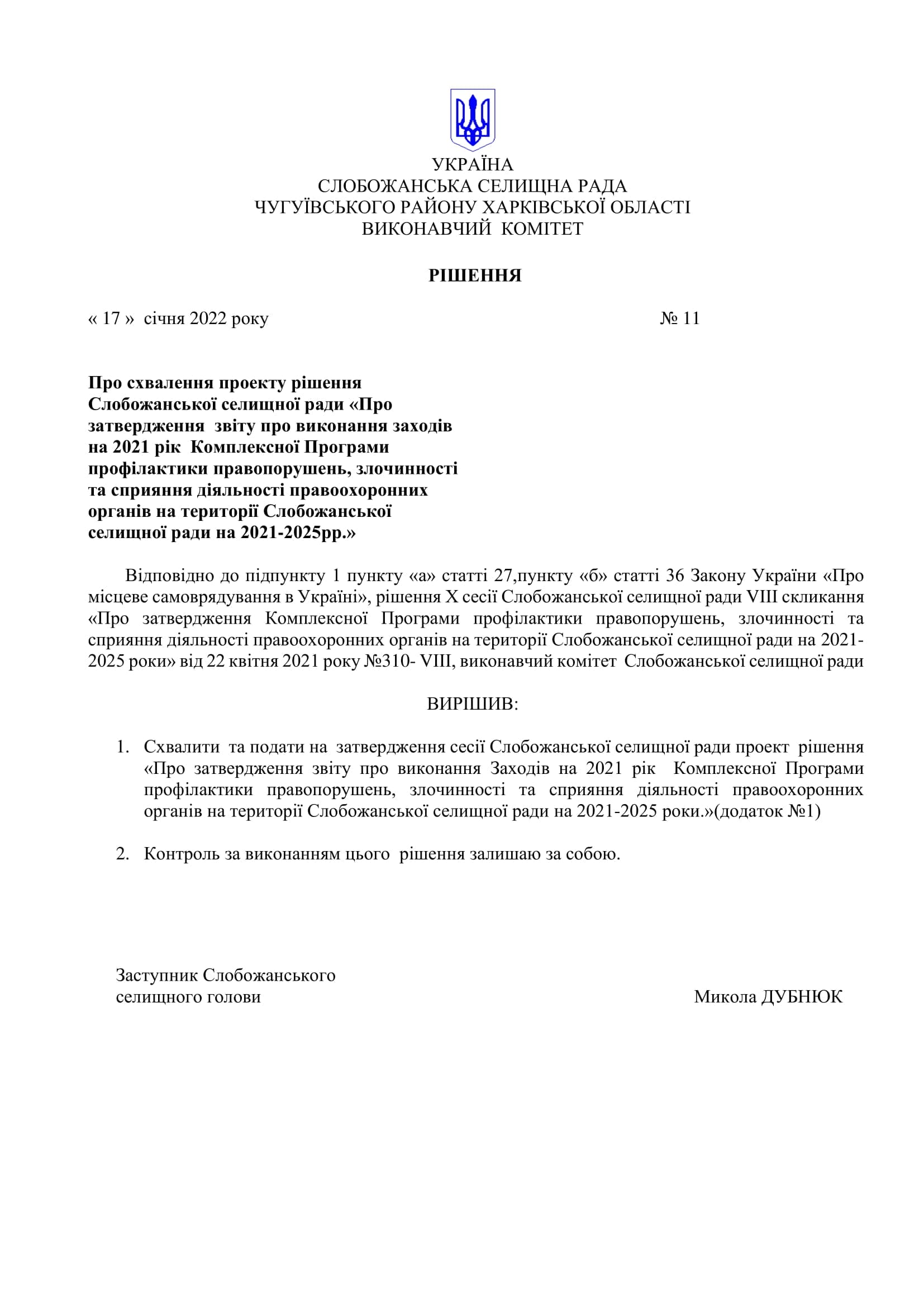 УКРАЇНА
СЛОБОЖАНСЬКА СЕЛИЩНА РАДА
ЧУГУЇВСЬКОГО РАЙОНУ ХАРКІВСЬКОЇ ОБЛАСТІ
ВИКОНАВЧИЙ КОМІТЕТ

РІШЕННЯ

« 17 » січня 2022 року № 11

Про схвалення проекту рішення Слобожанської селищної ради «Про затвердження звіту про виконання заходів на 2021 рік Комплексної Програми профілактики правопорушень, злочинності та сприяння діяльності правоохоронних органів на території Слобожанської селищної ради на 2021-2025рр.»

Відповідно до підпункту 1 пункту «а» статті 27,пункту «б» статті 36 Закону України «Про місцеве самоврядування в Україні», рішення X сесії Слобожанської селищної ради VIII скликання «Про затвердження Комплексної Програми профілактики правопорушень, злочинності та сприяння діяльності правоохоронних органів на території Слобожанської селищної ради на 2021-2025 роки» від 22 квітня 2021 року №310- VIII, виконавчий комітет Слобожанської селищної ради

ВИРІШИВ:

1. Схвалити та подати на затвердження сесії Слобожанської селищної ради проект рішення «Про затвердження звіту про виконання Заходів на 2021 рік Комплексної Програми профілактики правопорушень, злочинності та сприяння діяльності правоохоронних органів на території Слобожанської селищної ради на 2021-2025 роки.»(додаток №1)

2. Контроль за виконанням цього рішення залишаю за собою.

Заступник Слобожанського
селищного голови Микола ДУБНЮК